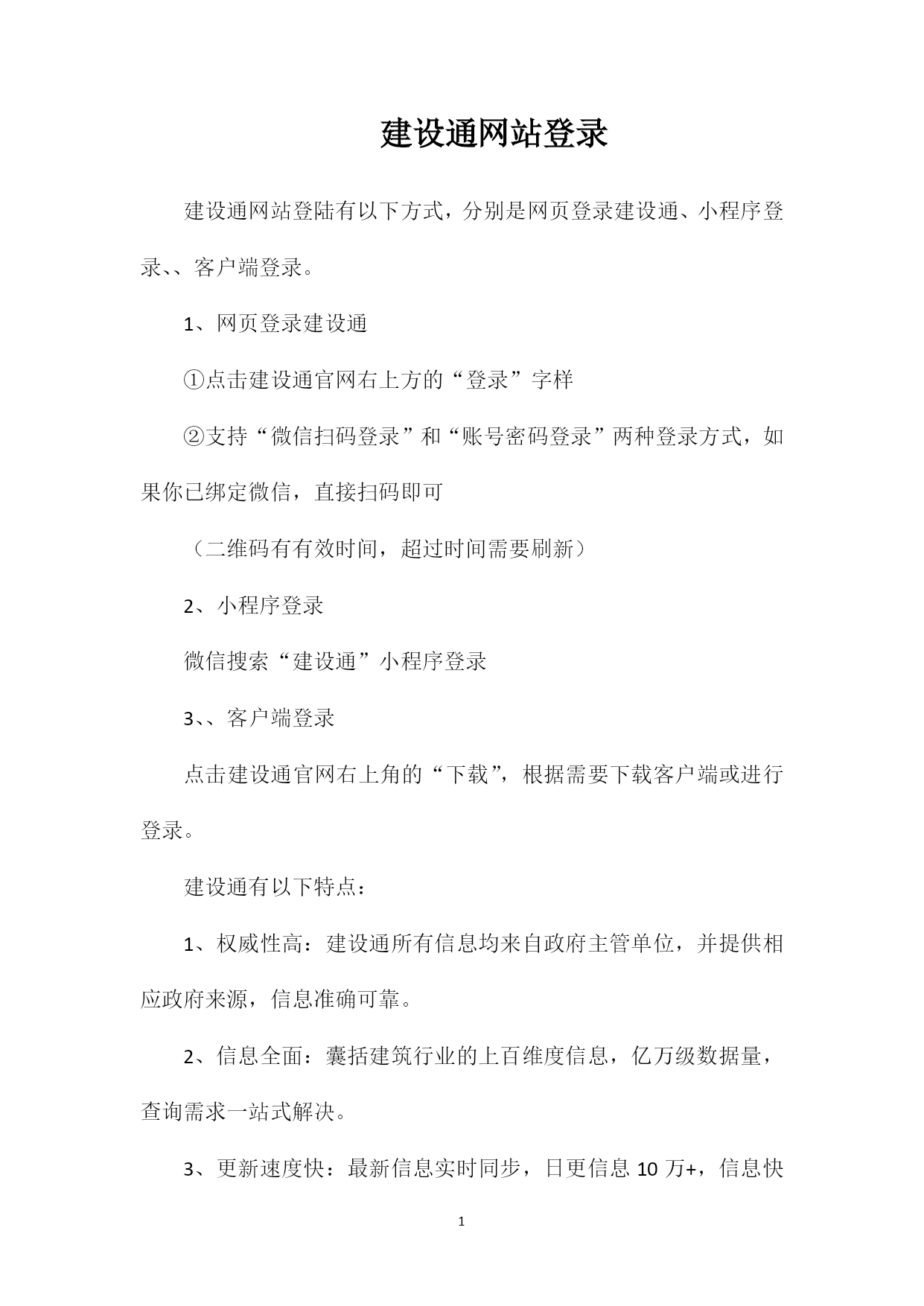 建设通网站登录

建设通网站登陆有以下方式，分别是网页登录建设通、小程序登录、、客户端登录。

1、网页登录建设通

①点击建设通官网右上方的“登录”字样

②支持“微信扫码登录”和“账号密码登录”两种登录方式，如果你已绑定微信，直接扫码即可

（二维码有有效时间，超过时间需要刷新）

2、小程序登录

微信搜索“建设通”小程序登录

3、、客户端登录

点击建设通官网右上角的“下载”，根据需要下载客户端或进行登录。

建设通有以下特点：

1、权威性高：建设通所有信息均来自政府主管单位，并提供相应政府来源，信息准确可靠。

2、信息全面：囊括建筑行业的上百维度信息，亿万级数据量，查询需求一站式解决。

3、更新速度快：最新信息实时同步，日更信息 10 万+，信息快

1